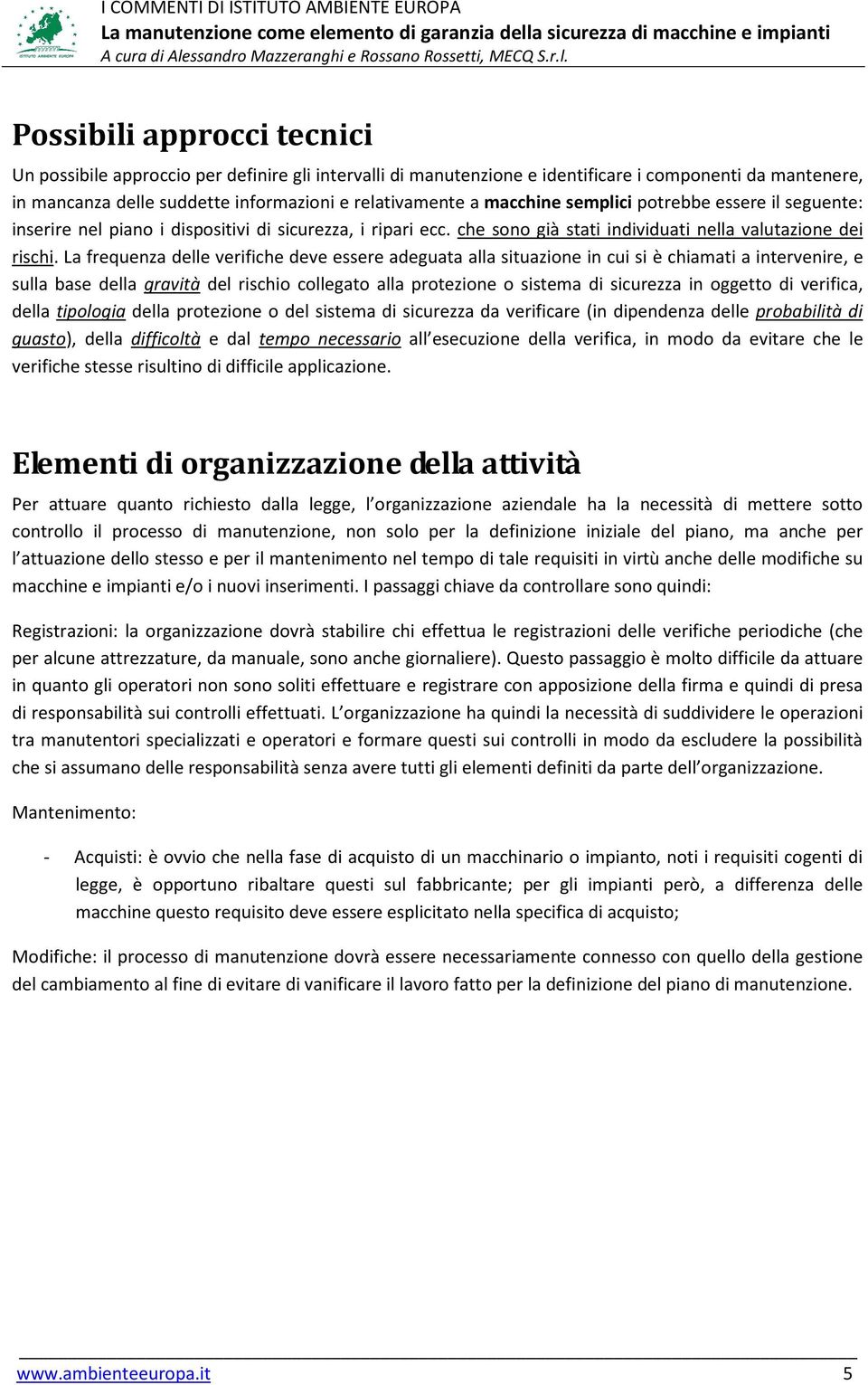 ISTITUTO AMBIENTE EUROPA

I COMMENTI DI ISTITUTO AMBIENTE EUROPA
La manutenzione come elemento di garanzia della sicurezza di macchine e impianti
A cura di Alessandro Mazzeranghi e Rossano Rossetti, MECQ S.r.l.

Possibili approcci tecnici

Un possibile approccio per definire gli intervalli di manutenzione e identificare i componenti da mantenere, in mancanza delle suddette informazioni e relativamente a macchine semplici potrebbe essere il seguente: inserire nel piano i dispositivi di sicurezza, i ripari ecc. che sono già stati individuati nella valutazione dei rischi. La frequenza delle verifiche deve essere adeguata alla situazione in cui si è chiamati a intervenire, e sulla base della gravità del rischio collegato alla protezione o sistema di sicurezza in oggetto di verifica, della tipologia della protezione o del sistema di sicurezza da verificare (in dipendenza delle probabilità di guasto), della difficoltà e dal tempo necessario all'esecuzione della verifica, in modo da evitare che le verifiche stesse risultino di difficile applicazione.

Elementi di organizzazione della attività

Per attuare quanto richiesto dalla legge, l'organizzazione aziendale ha la necessità di mettere sotto controllo il processo di manutenzione, non solo per la definizione iniziale del piano, ma anche per l'attuazione dello stesso e per il mantenimento nel tempo di tale requisiti in virtù anche delle modifiche su macchine e impianti e/o i nuovi inserimenti. I passaggi chiave da controllare sono quindi:

Registrazioni: la organizzazione dovrà stabilire chi effettua le registrazioni delle verifiche periodiche (che per alcune attrezzature, da manuale, sono anche giornaliere). Questo passaggio è molto difficile da attuare in quanto gli operatori non sono soliti effettuare e registrare con apposizione della firma e quindi di presa di responsabilità sui controlli effettuati. L'organizzazione ha quindi la necessità di suddividere le operazioni tra manutentori specializzati e operatori e formare questi sui controlli in modo da escludere la possibilità che si assumano delle responsabilità senza avere tutti gli elementi definiti da parte dell'organizzazione.

Mantenimento:

- Acquisti: è ovvio che nella fase di acquisto di un macchinario o impianto, noti i requisiti cogenti di legge, è opportuno ribaltare questi sul fabbricante; per gli impianti però, a differenza delle macchine questo requisito deve essere esplicitato nella specifica di acquisto;

Modifiche: il processo di manutenzione dovrà essere necessariamente connesso con quello della gestione del cambiamento al fine di evitare di vanificare il lavoro fatto per la definizione del piano di manutenzione.

www.ambienteeuropa.it 5